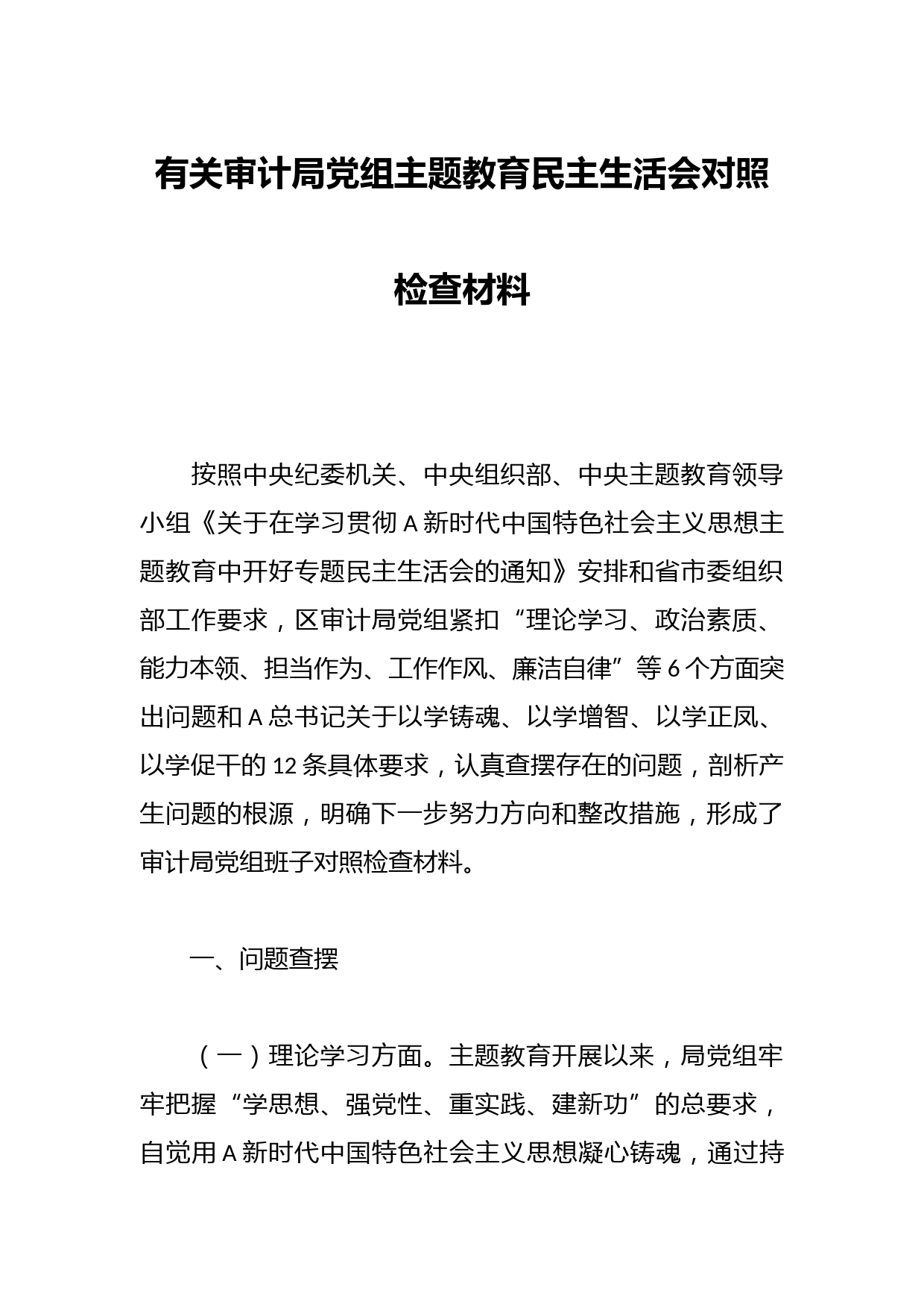 有关审计局党组主题教育民主生活会对照检查材料

按照中央纪委机关、中央组织部、中央主题教育领导小组《关于在学习贯彻A新时代中国特色社会主义思想主题教育中开好专题民主生活会的通知》安排和省市委组织部工作要求，区审计局党组紧扣“理论学习、政治素质、能力本领、担当作为、工作作风、廉洁自律”等6个方面突出问题和A总书记关于以学铸魂、以学增智、以学正风、以学促干的12条具体要求，认真查摆存在的问题，剖析产生问题的根源，明确下一步努力方向和整改措施，形成了审计局党组班子对照检查材料。

一、问题查摆

（一）理论学习方面。主题教育开展以来，局党组牢牢把握“学思想、强党性、重实践、建新功”的总要求，自觉用A新时代中国特色社会主义思想凝心铸魂，通过持